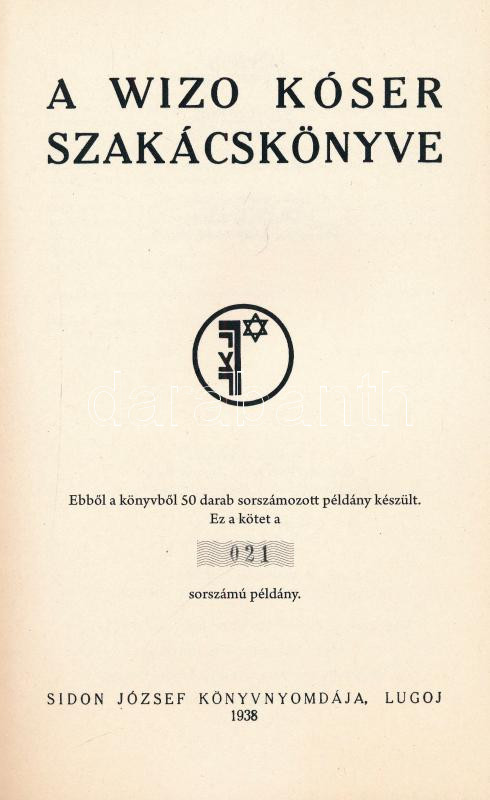 A WIZO KÓSER SZAKÁCSKÖNYVE

Ebből a könyvből 50 darab sorszámozott példány készült.
Ez a kötet a

021

sorszámú példány.

SIDON JÓZSEF KÖNYVNYOMDÁJA, LUGOJ
1938

darabanth